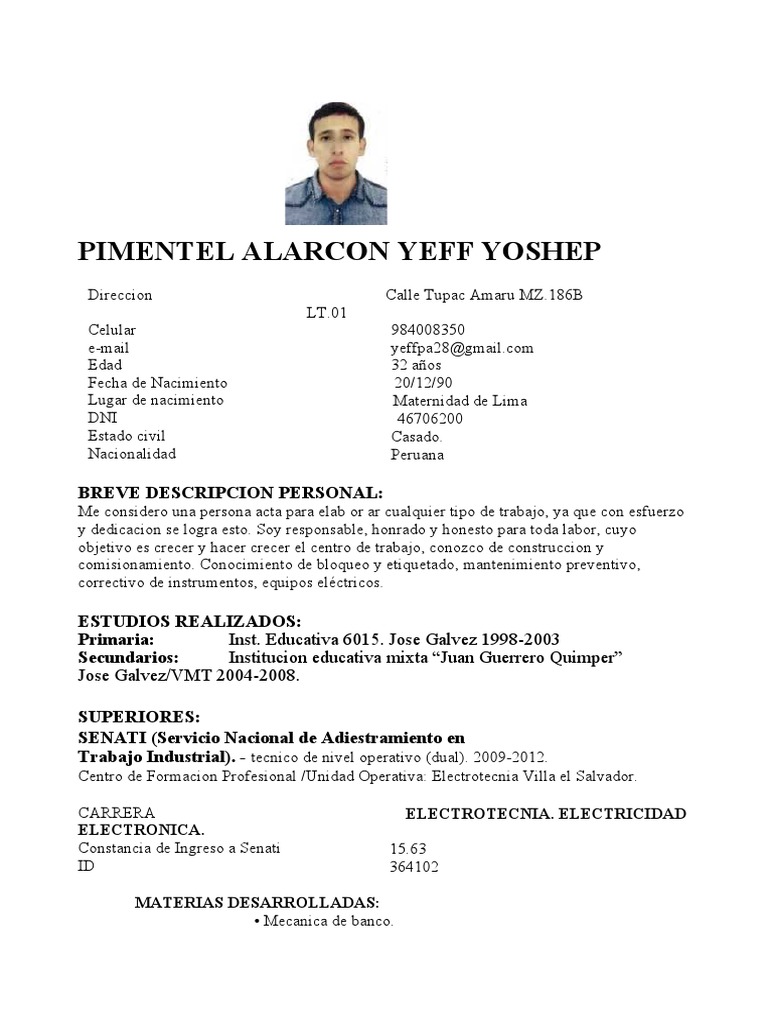 PIMENTEL ALARCON YEFF YOSHEP

Direccion Calle Tupac Amaru MZ.186B LT.01
Celular 984008350
e-mail yeffpa28@gmail.com
Edad 32 años
Fecha de Nacimiento 20/12/90
Lugar de nacimiento Maternidad de Lima
DNI 46706200
Estado civil Casado.
Nacionalidad Peruana

BREVE DESCRIPCION PERSONAL:
Me considero una persona acta para elab or ar cualquier tipo de trabajo, ya que con esfuerzo y dedicacion se logra esto. Soy responsable, honrado y honesto para toda labor, cuyo objetivo es crecer y hacer crecer el centro de trabajo, conozco de construccion y comisionamiento. Conocimiento de bloqueo y etiquetado, mantenimiento preventivo, correctivo de instrumentos, equipos eléctricos.

ESTUDIOS REALIZADOS:
Primaria: Inst. Educativa 6015. Jose Galvez 1998-2003
Secundarios: Institucion educativa mixta “Juan Guerrero Quimper” Jose Galvez/VMT 2004-2008.

SUPERIORES:
SENATI (Servicio Nacional de Adiestramiento en Trabajo Industrial). – tecnico de nivel operativo (dual). 2009-2012.
Centro de Formacion Profesional /Unidad Operativa: Electrotecnia Villa el Salvador.

CARRERA ELECTROTECNIA. ELECTRICIDAD ELECTRONICA.
Constancia de Ingreso a Senati 15.63
ID 364102

MATERIAS DESARROLLADAS:
• Mecanica de banco.